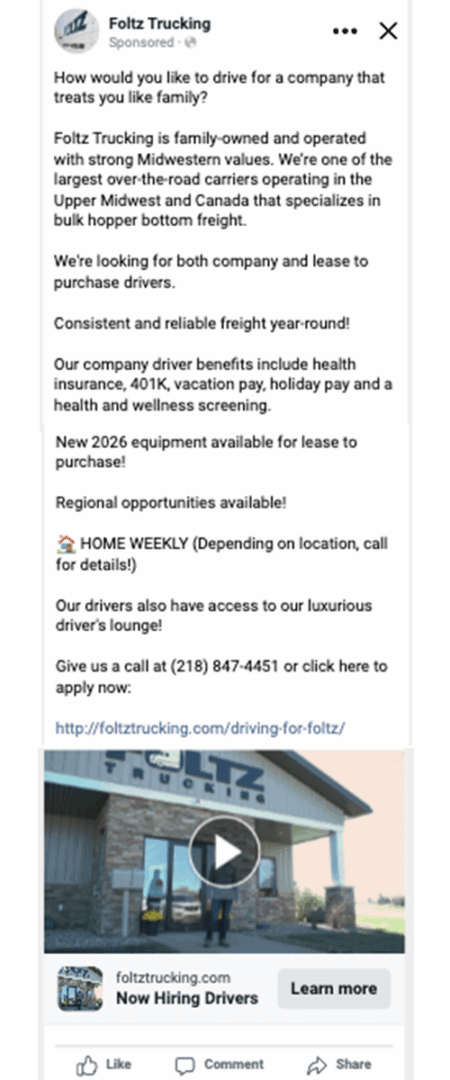 Foltz Trucking
Sponsored ·

How would you like to drive for a company that treats you like family?

Foltz Trucking is family-owned and operated with strong Midwestern values. We're one of the largest over-the-road carriers operating in the Upper Midwest and Canada that specializes in bulk hopper bottom freight.

We're looking for both company and lease to purchase drivers.

Consistent and reliable freight year-round!

Our company driver benefits include health insurance, 401K, vacation pay, holiday pay and a health and wellness screening.

New 2026 equipment available for lease to purchase!

Regional opportunities available!

🏠 HOME WEEKLY (Depending on location, call for details!)

Our drivers also have access to our luxurious driver's lounge!

Give us a call at (218) 847-4451 or click here to apply now:

http://foltztrucking.com/driving-for-foltz/

FOLTZ TRUCKING

foltztrucking.com
Now Hiring Drivers
Learn more

Like Comment Share